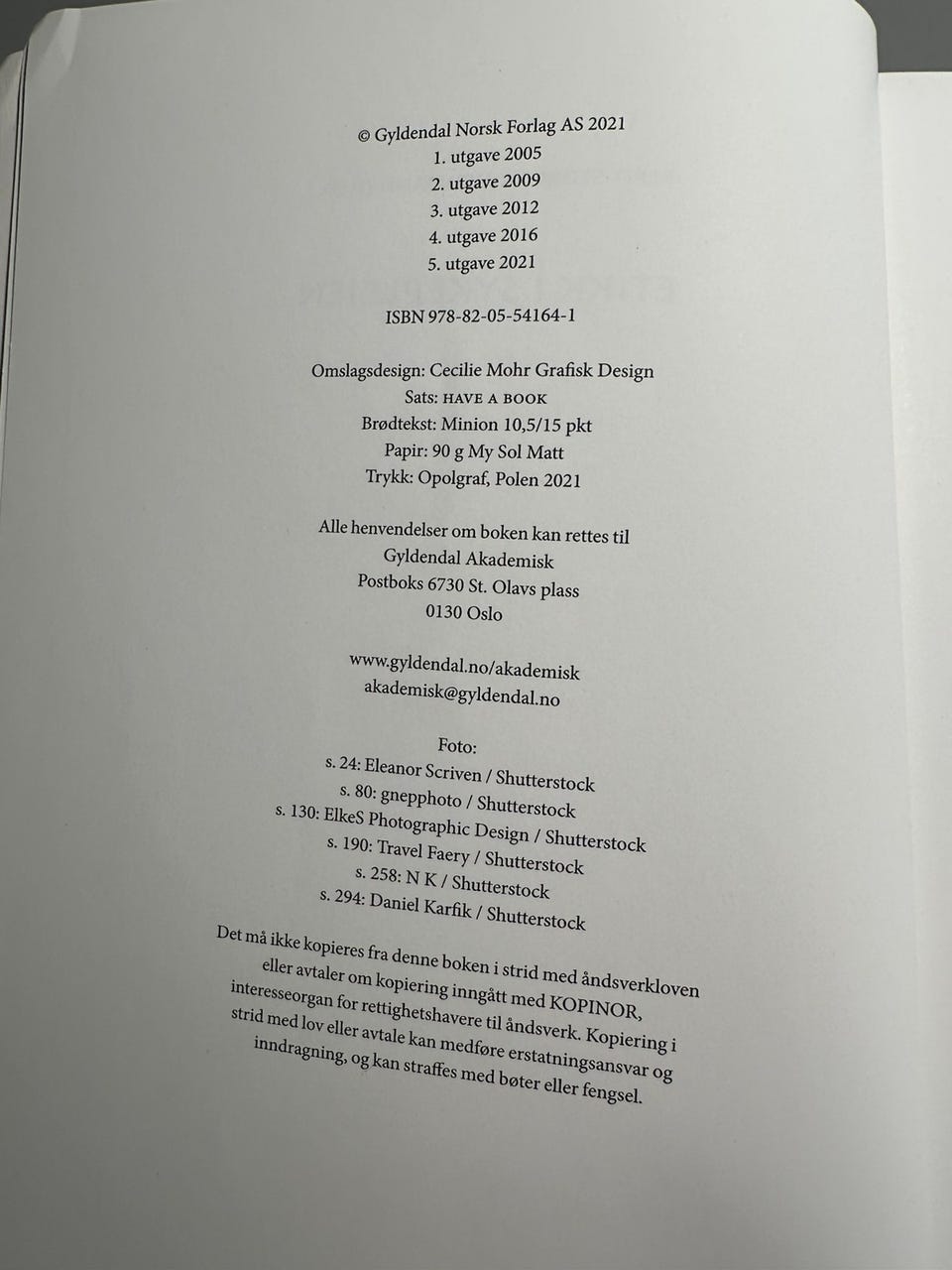 © Gyldendal Norsk Forlag AS 2021
1. utgave 2005
2. utgave 2009
3. utgave 2012
4. utgave 2016
5. utgave 2021

ISBN 978-82-05-54164-1

Omslagsdesign: Cecilie Mohr Grafisk Design
Sats: HAVE A BOOK
Brødtekst: Minion 10,5/15 pkt
Papir: 90 g My Sol Matt
Trykk: Opolgraf, Polen 2021

Alle henvendelser om boken kan rettes til
Gyldendal Akademisk
Postboks 6730 St. Olavs plass
0130 Oslo

www.gyldendal.no/akademisk
akademisk@gyldendal.no

Foto:
s. 24: Eleanor Scriven / Shutterstock
s. 80: gnepphoto / Shutterstock
s. 130: ElkeS Photographic Design / Shutterstock
s. 190: Travel Faery / Shutterstock
s. 258: N K / Shutterstock
s. 294: Daniel Karfik / Shutterstock

Det må ikke kopieres fra denne boken i strid med åndsverkloven eller avtaler om kopiering inngått med KOPINOR, interesseorgan for rettighetshavere til åndsverk. Kopiering i strid med lov eller avtale kan medføre erstatningsansvar og inndragning, og kan straffes med bøter eller fengsel.